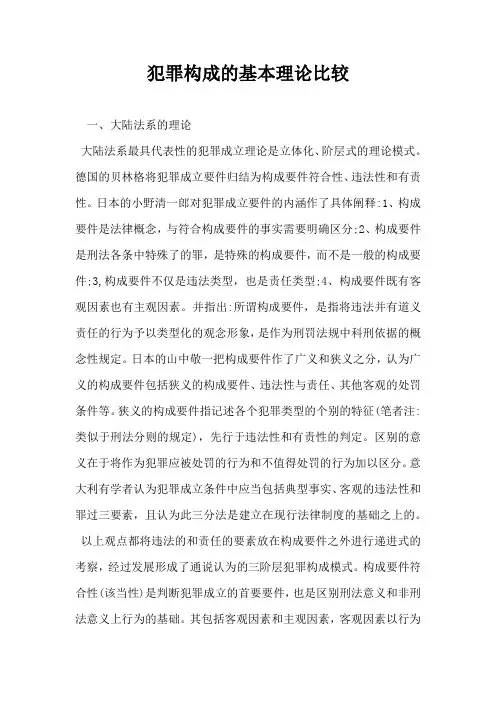 犯罪构成的基本理论比较

一、大陆法系的理论

大陆法系最具代表性的犯罪成立理论是立体化、阶层式的理论模式。德国的贝林格将犯罪成立要件归结为构成要件符合性、违法性和有责性。日本的小野清一郎对犯罪成立要件的内涵作了具体阐释:1、构成要件是法律概念，与符合构成要件的事实需要明确区分;2、构成要件是刑法各条中特殊了的罪，是特殊的构成要件，而不是一般的构成要件;3,构成要件不仅是违法类型，也是责任类型;4、构成要件既有客观因素也有主观因素。并指出:所谓构成要件，是指将违法并有道义责任的行为予以类型化的观念形象，是作为刑罚法规中科刑依据的概念性规定。日本的山中敬一把构成要件作了广义和狭义之分，认为广义的构成要件包括狭义的构成要件、违法性与责任、其他客观的处罚条件等。狭义的构成要件指记述各个犯罪类型的个别的特征(笔者注:类似于刑法分则的规定)，先行于违法性和有责性的判定。区别的意义在于将作为犯罪应被处罚的行为和不值得处罚的行为加以区分。意大利有学者认为犯罪成立条件中应当包括典型事实、客观的违法性和罪过三要素，且认为此三分法是建立在现行法律制度的基础之上的。

以上观点都将违法的和责任的要素放在构成要件之外进行递进式的考察，经过发展形成了通说认为的三阶层犯罪构成模式。构成要件符合性(该当性)是判断犯罪成立的首要要件，也是区别刑法意义和非刑法意义上行为的基础。其包括客观因素和主观因素，客观因素以行为